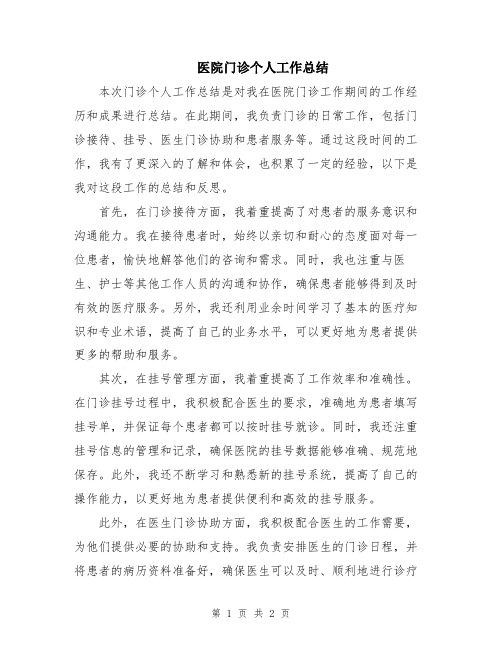 医院门诊个人工作总结

本次门诊个人工作总结是对我在医院门诊工作期间的工作经历和成果进行总结。在此期间，我负责门诊的日常工作，包括门诊接待、挂号、医生门诊协助和患者服务等。通过这段时间的工作，我有了更深入的了解和体会，也积累了一定的经验，以下是我对这段工作的总结和反思。

首先，在门诊接待方面，我着重提高了对患者的服务意识和沟通能力。我在接待患者时，始终以亲切和耐心的态度面对每一位患者，愉快地解答他们的咨询和需求。同时，我也注重与医生、护士等其他工作人员的沟通和协作，确保患者能够得到及时有效的医疗服务。另外，我还利用业余时间学习了基本的医疗知识和专业术语，提高了自己的业务水平，可以更好地为患者提供更多的帮助和服务。

其次，在挂号管理方面，我着重提高了工作效率和准确性。在门诊挂号过程中，我积极配合医生的要求，准确地为患者填写挂号单，并保证每个患者都可以按时挂号就诊。同时，我还注重挂号信息的管理和记录，确保医院的挂号数据能够准确、规范地保存。此外，我还不断学习和熟悉新的挂号系统，提高了自己的操作能力，以更好地为患者提供便利和高效的挂号服务。

此外，在医生门诊协助方面，我积极配合医生的工作需要，为他们提供必要的协助和支持。我负责安排医生的门诊日程，并将患者的病历资料准备好，确保医生可以及时、顺利地进行诊疗

第 1 页 共 2 页